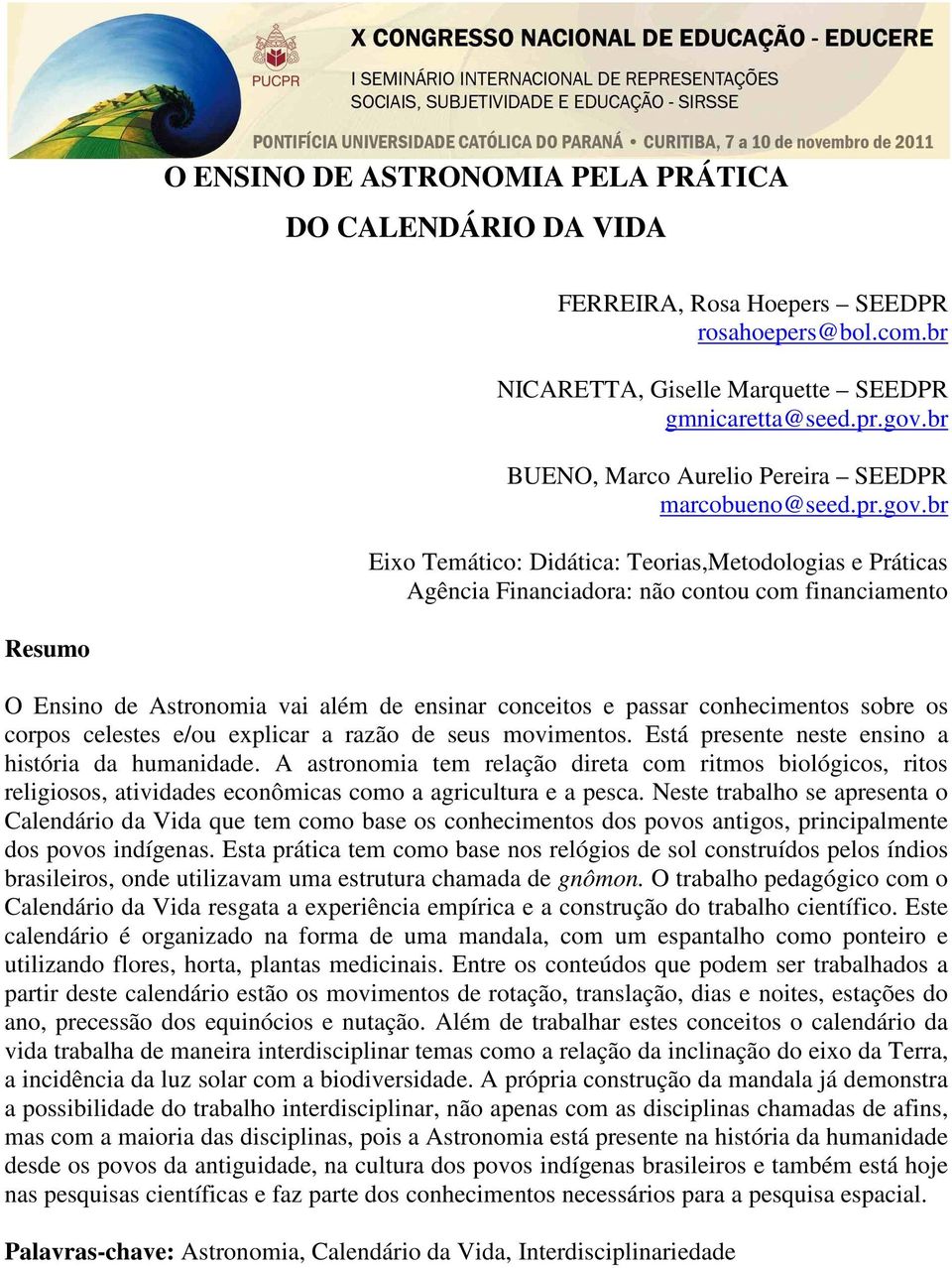 PUCPR

X CONGRESSO NACIONAL DE EDUCAÇÃO - EDUCERE

I SEMINÁRIO INTERNACIONAL DE REPRESENTAÇÕES SOCIAIS, SUBJETIVIDADE E EDUCAÇÃO - SIRSSE

PONTIFÍCIA UNIVERSIDADE CATÓLICA DO PARANÁ • CURITIBA, 7 a 10 de novembro de 2011

O ENSINO DE ASTRONOMIA PELA PRÁTICA DO CALENDÁRIO DA VIDA

FERREIRA, Rosa Hoepers – SEEDPR
rosahoepers@bol.com.br

NICARETTA, Giselle Marquette – SEEDPR
gmnicaretta@seed.pr.gov.br

BUENO, Marco Aurelio Pereira – SEEDPR
marcobueno@seed.pr.gov.br

Eixo Temático: Didática: Teorias,Metodologias e Práticas
Agência Financiadora: não contou com financiamento

Resumo

O Ensino de Astronomia vai além de ensinar conceitos e passar conhecimentos sobre os corpos celestes e/ou explicar a razão de seus movimentos. Está presente neste ensino a história da humanidade. A astronomia tem relação direta com ritmos biológicos, ritos religiosos, atividades econômicas como a agricultura e a pesca. Neste trabalho se apresenta o Calendário da Vida que tem como base os conhecimentos dos povos antigos, principalmente dos povos indígenas. Esta prática tem como base nos relógios de sol construídos pelos índios brasileiros, onde utilizavam uma estrutura chamada de gnômon. O trabalho pedagógico com o Calendário da Vida resgata a experiência empírica e a construção do trabalho científico. Este calendário é organizado na forma de uma mandala, com um espantalho como ponteiro e utilizando flores, horta, plantas medicinais. Entre os conteúdos que podem ser trabalhados a partir deste calendário estão os movimentos de rotação, translação, dias e noites, estações do ano, precessão dos equinócios e nutação. Além de trabalhar estes conceitos o calendário da vida trabalha de maneira interdisciplinar temas como a relação da inclinação do eixo da Terra, a incidência da luz solar com a biodiversidade. A própria construção da mandala já demonstra a possibilidade do trabalho interdisciplinar, não apenas com as disciplinas chamadas de afins, mas com a maioria das disciplinas, pois a Astronomia está presente na história da humanidade desde os povos da antiguidade, na cultura dos povos indígenas brasileiros e também está hoje nas pesquisas científicas e faz parte dos conhecimentos necessários para a pesquisa espacial.

Palavras-chave: Astronomia, Calendário da Vida, Interdisciplinariedade